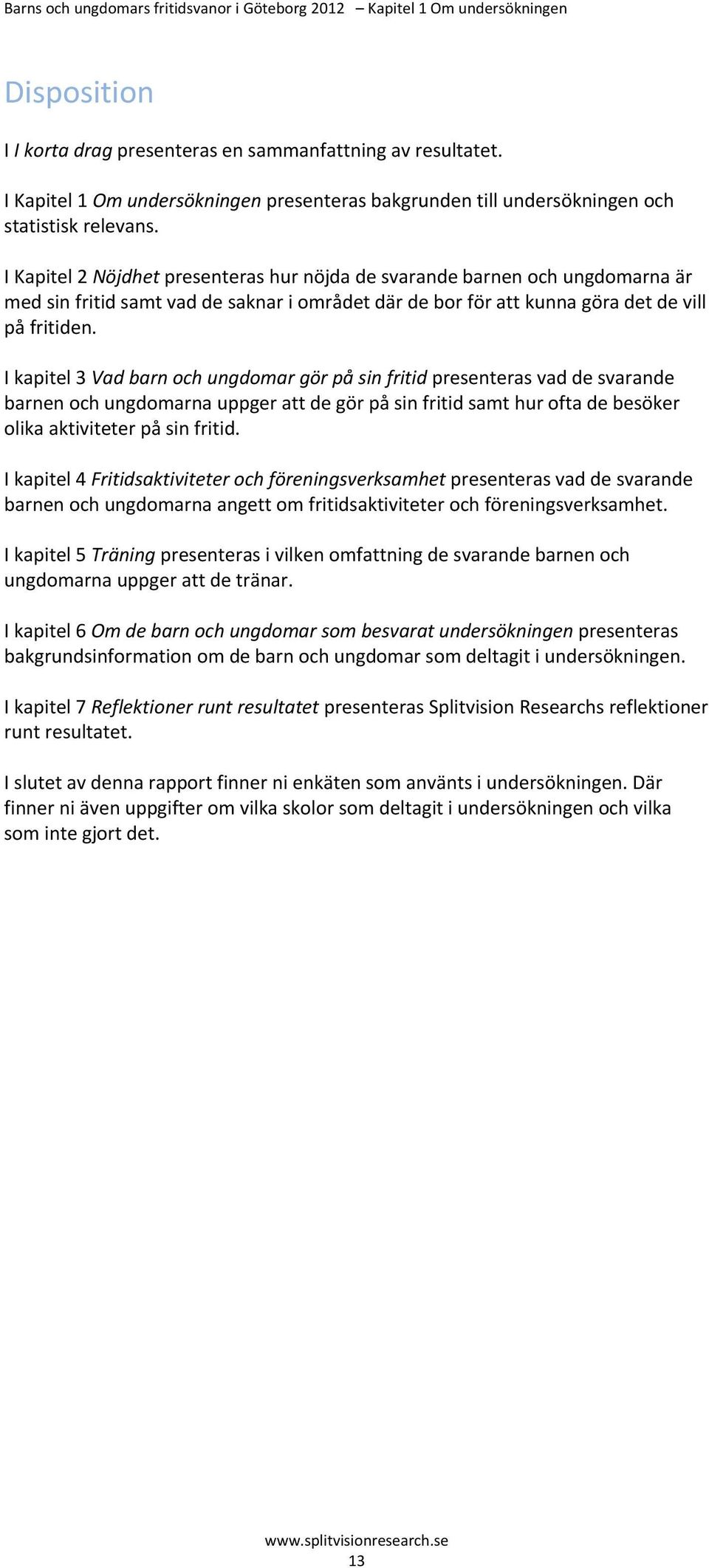 Barns och ungdomars fritidsvanor i Göteborg 2012 – Kapitel 1 Om undersökningen

Disposition

I I korta drag presenteras en sammanfattning av resultatet.

I Kapitel 1 Om undersökningen presenteras bakgrunden till undersökningen och statistisk relevans.

I Kapitel 2 Nöjdhet presenteras hur nöjda de svarande barnen och ungdomarna är med sin fritid samt vad de saknar i området där de bor för att kunna göra det de vill på fritiden.

I kapitel 3 Vad barn och ungdomar gör på sin fritid presenteras vad de svarande barnen och ungdomarna uppger att de gör på sin fritid samt hur ofta de besöker olika aktiviteter på sin fritid.

I kapitel 4 Fritidsaktiviteter och föreningsverksamhet presenteras vad de svarande barnen och ungdomarna angett om fritidsaktiviteter och föreningsverksamhet.

I kapitel 5 Träning presenteras i vilken omfattning de svarande barnen och ungdomarna uppger att de tränar.

I kapitel 6 Om de barn och ungdomar som besvarat undersökningen presenteras bakgrundsinformation om de barn och ungdomar som deltagit i undersökningen.

I kapitel 7 Reflektioner runt resultatet presenteras Splitvision Researchs reflektioner runt resultatet.

I slutet av denna rapport finner ni enkäten som använts i undersökningen. Där finner ni även uppgifter om vilka skolor som deltagit i undersökningen och vilka som inte gjort det.

www.splitvisionresearch.se
13